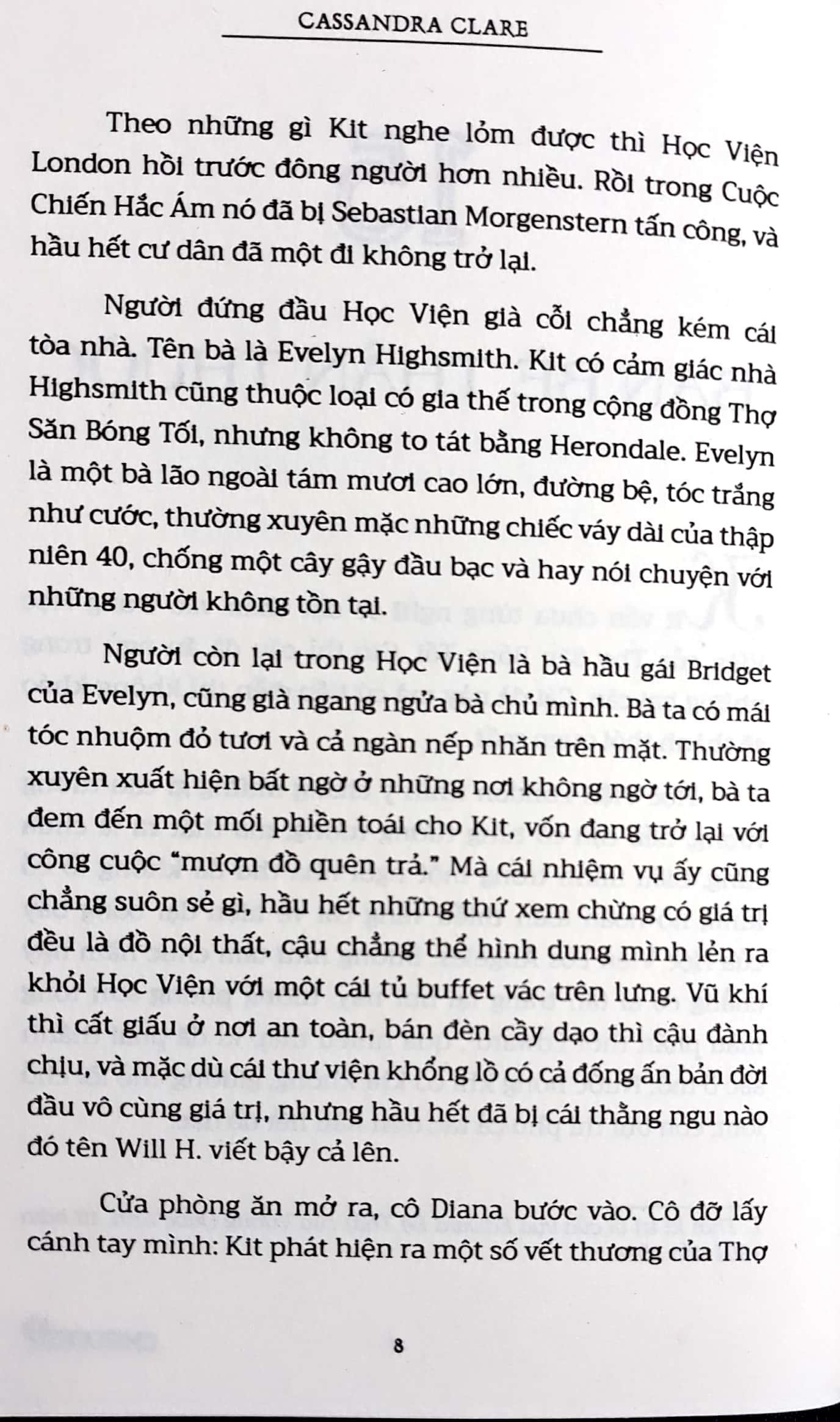 CASSANDRA CLARE

Theo những gì Kit nghe lỏm được thì Học Viện London hồi trước đông người hơn nhiều. Rồi trong Cuộc Chiến Hắc Ám nó đã bị Sebastian Morgenstern tấn công, và hầu hết cư dân đã một đi không trở lại.

Người đứng đầu Học Viện già cỗi chẳng kém cái tòa nhà. Tên bà là Evelyn Highsmith. Kit có cảm giác nhà Highsmith cũng thuộc loại có gia thế trong cộng đồng Thợ Săn Bóng Tối, nhưng không to tát bằng Herondale. Evelyn là một bà lão ngoài tám mươi cao lớn, đường bệ, tóc trắng như cước, thường xuyên mặc những chiếc váy dài của thập niên 40, chống một cây gậy đầu bạc và hay nói chuyện với những người không tồn tại.

Người còn lại trong Học Viện là bà hầu gái Bridget của Evelyn, cũng già ngang ngửa bà chủ mình. Bà ta có mái tóc nhuộm đỏ tươi và cả ngàn nếp nhăn trên mặt. Thường xuyên xuất hiện bất ngờ ở những nơi không ngờ tới, bà ta đem đến một mối phiền toái cho Kit, vốn đang trở lại với công cuộc "mượn đồ quên trả." Mà cái nhiệm vụ ấy cũng chẳng suôn sẻ gì, hầu hết những thứ xem chừng có giá trị đều là đồ nội thất, cậu chẳng thể hình dung mình lẻn ra khỏi Học Viện với một cái tủ buffet vác trên lưng. Vũ khí thì cất giấu ở nơi an toàn, bán đèn cầy dạo thì cậu đành chịu, và mặc dù cái thư viện khổng lồ có cả đống ấn bản đời đầu vô cùng giá trị, nhưng hầu hết đã bị cái thằng ngu nào đó tên Will H. viết bậy cả lên.

Cửa phòng ăn mở ra, cô Diana bước vào. Cô đỡ lấy cánh tay mình: Kit phát hiện ra một số vết thương của Thợ

8